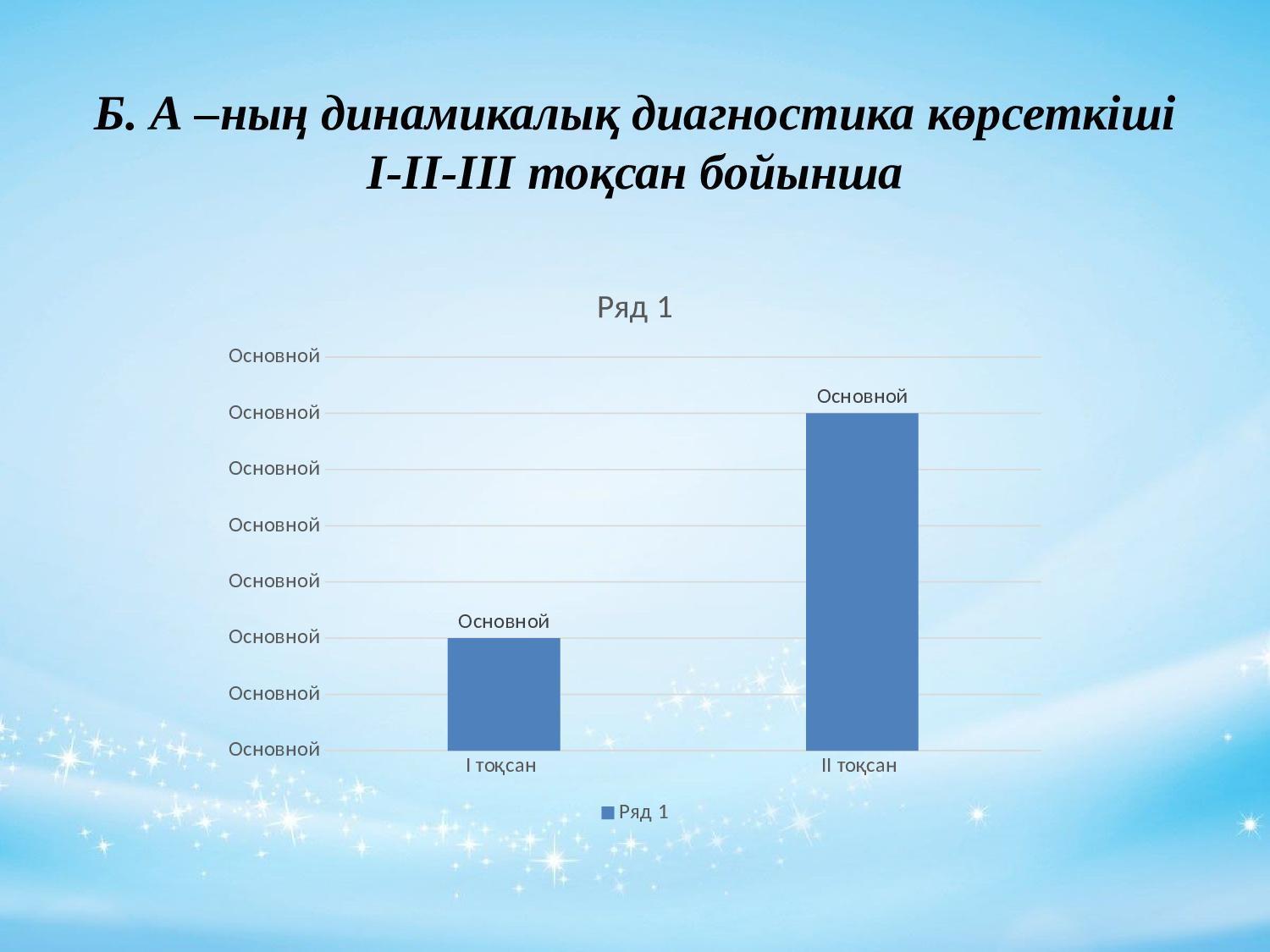 Б. А –ның динамикалық диагностика көрсеткіші I-II-III тоқсан бойынша

Ряд 1

Основной
Основной
Основной
Основной
Основной
Основной
Основной
Основной

Основной
Основной

I тоқсан
II тоқсан

Ряд 1